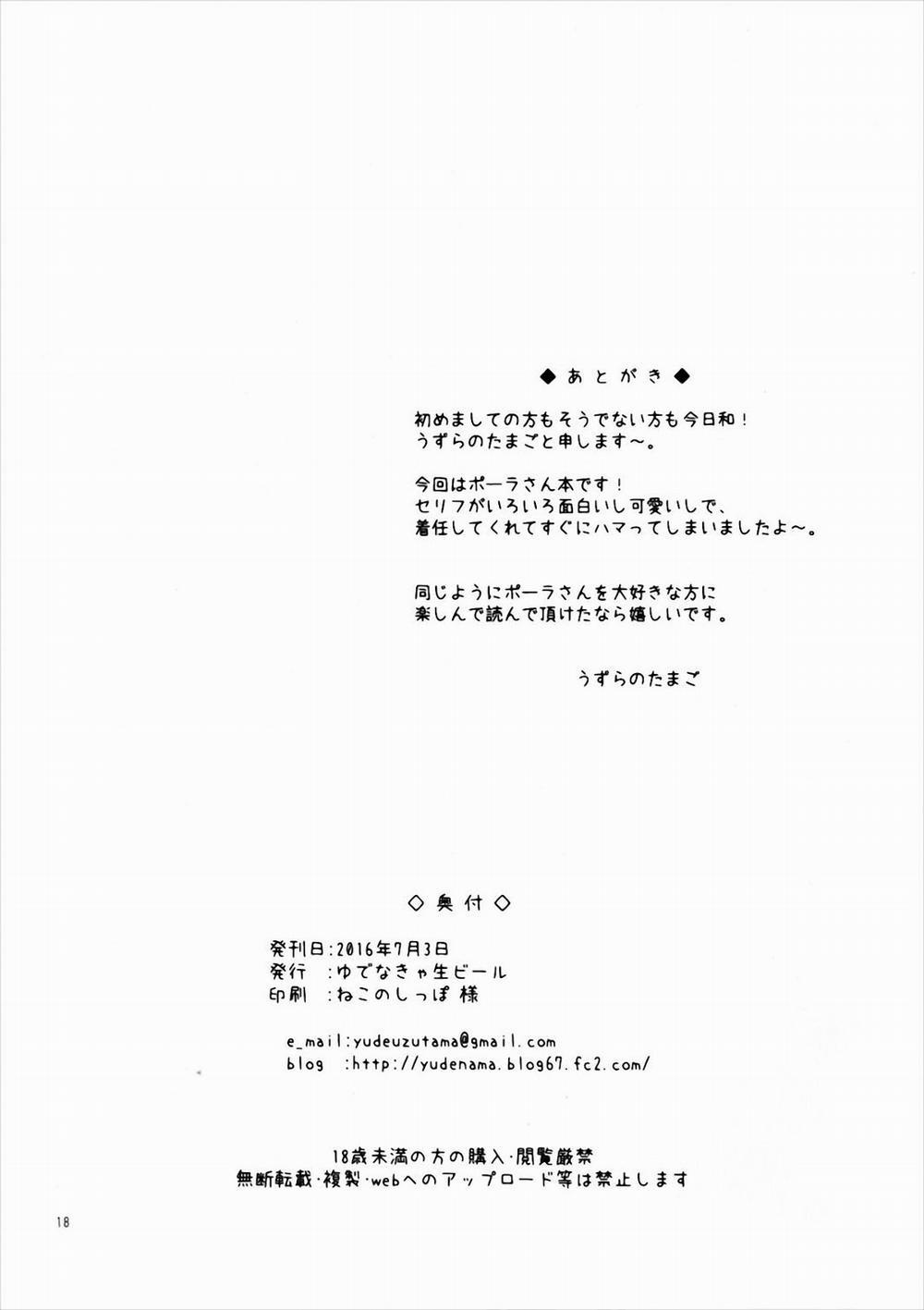 ◆あとがき◆

初めましての方もそうでない方も今日和！
うずらのたまごと申します～。

今回はポーラさん本です！
セリフがいろいろ面白いし可愛いしで、
着任してくれてすぐにハマってしまいましたよ～。

同じようにポーラさんを大好きな方に
楽しんで読んで頂けたなら嬉しいです。

うずらのたまご

◇奥付◇

発刊日：2016年7月3日
発行　：ゆでなきゃ生ビール
印刷　：ねこのしっぽ 様

e_mail：yudeuzutama@gmail.com
blog　：http://yudenama.blog67.fc2.com/

18歳未満の方の購入・閲覧厳禁
無断転載・複製・webへのアップロード等は禁止します

18